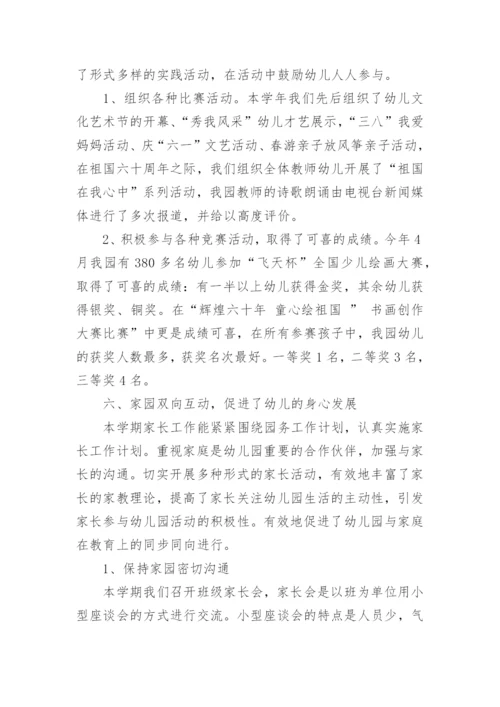 了形式多样的实践活动，在活动中鼓励幼儿人人参与。

1、组织各种比赛活动。本学年我们先后组织了幼儿文化艺术节的开幕、“秀我风采”幼儿才艺展示，“三八”我爱妈妈活动、庆“六一”文艺活动、春游亲子放风筝亲子活动，在祖国六十周年之际，我们组织全体教师幼儿开展了“祖国在我心中”系列活动，我园教师的诗歌朗诵由电视台新闻媒体进行了多次报道，并给以高度评价。

2、积极参与各种竞赛活动，取得了可喜的成绩。今年4月我园有380多名幼儿参加“飞天杯”全国少儿绘画大赛，取得了可喜的成绩：有一半以上幼儿获得金奖，其余幼儿获得银奖、铜奖。在“辉煌六十年 童心绘祖国 ” 书画创作大赛比赛”中更是成绩可喜，在所有参赛孩子中，我园幼儿的获奖人数最多，获奖名次最好。一等奖1名，二等奖3名，三等奖4名。

六、家园双向互动，促进了幼儿的身心发展

本学期家长工作能紧紧围绕园务工作计划，认真实施家长工作计划。重视家庭是幼儿园重要的合作伙伴，加强与家长的沟通。切实开展多种形式的家长活动，有效地丰富了家长的家教理论，提高了家长关注幼儿园生活的主动性，引发家长参与幼儿园活动的积极性。有效地促进了幼儿园与家庭在教育上的同步同向进行。

1、保持家园密切沟通

本学期我们召开班级家长会，家长会是以班为单位用小型座谈会的方式进行交流。小型座谈会的特点是人员少，气